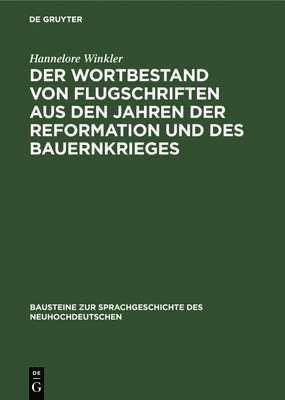 DE GRUYTER

Hannelore Winkler

DER WORTBESTAND VON FLUGSCHRIFTEN AUS DEN JAHREN DER REFORMATION UND DES BAUERNKRIEGES

BAUSTEINE ZUR SPRACHGESCHICHTE DES NEUHOCHDEUTSCHEN

DE
G